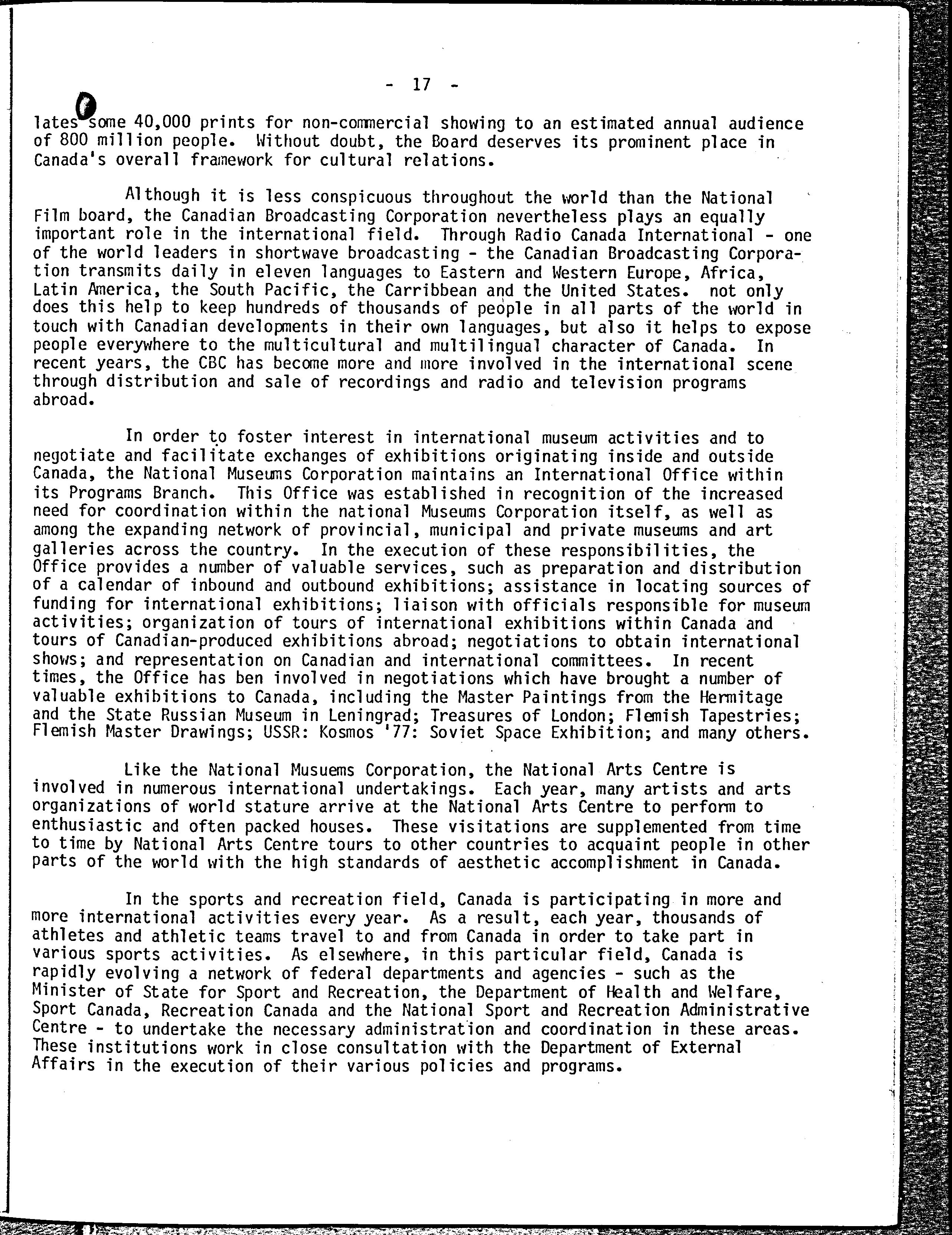 - 17 -

lates some 40,000 prints for non-commercial showing to an estimated annual audience of 800 million people. Without doubt, the Board deserves its prominent place in Canada's overall framework for cultural relations.

Although it is less conspicuous throughout the world than the National Film board, the Canadian Broadcasting Corporation nevertheless plays an equally important role in the international field. Through Radio Canada International - one of the world leaders in shortwave broadcasting - the Canadian Broadcasting Corporation transmits daily in eleven languages to Eastern and Western Europe, Africa, Latin America, the South Pacific, the Carribbean and the United States. not only does this help to keep hundreds of thousands of people in all parts of the world in touch with Canadian developments in their own languages, but also it helps to expose people everywhere to the multicultural and multilingual character of Canada. In recent years, the CBC has become more and more involved in the international scene through distribution and sale of recordings and radio and television programs abroad.

In order to foster interest in international museum activities and to negotiate and facilitate exchanges of exhibitions originating inside and outside Canada, the National Museums Corporation maintains an International Office within its Programs Branch. This Office was established in recognition of the increased need for coordination within the national Museums Corporation itself, as well as among the expanding network of provincial, municipal and private museums and art galleries across the country. In the execution of these responsibilities, the Office provides a number of valuable services, such as preparation and distribution of a calendar of inbound and outbound exhibitions; assistance in locating sources of funding for international exhibitions; liaison with officials responsible for museum activities; organization of tours of international exhibitions within Canada and tours of Canadian-produced exhibitions abroad; negotiations to obtain international shows; and representation on Canadian and international committees. In recent times, the Office has ben involved in negotiations which have brought a number of valuable exhibitions to Canada, including the Master Paintings from the Hermitage and the State Russian Museum in Leningrad; Treasures of London; Flemish Tapestries; Flemish Master Drawings; USSR: Kosmos '77: Soviet Space Exhibition; and many others.

Like the National Musuems Corporation, the National Arts Centre is involved in numerous international undertakings. Each year, many artists and arts organizations of world stature arrive at the National Arts Centre to perform to enthusiastic and often packed houses. These visitations are supplemented from time to time by National Arts Centre tours to other countries to acquaint people in other parts of the world with the high standards of aesthetic accomplishment in Canada.

In the sports and recreation field, Canada is participating in more and more international activities every year. As a result, each year, thousands of athletes and athletic teams travel to and from Canada in order to take part in various sports activities. As elsewhere, in this particular field, Canada is rapidly evolving a network of federal departments and agencies - such as the Minister of State for Sport and Recreation, the Department of Health and Welfare, Sport Canada, Recreation Canada and the National Sport and Recreation Administrative Centre - to undertake the necessary administration and coordination in these areas. These institutions work in close consultation with the Department of External Affairs in the execution of their various policies and programs.